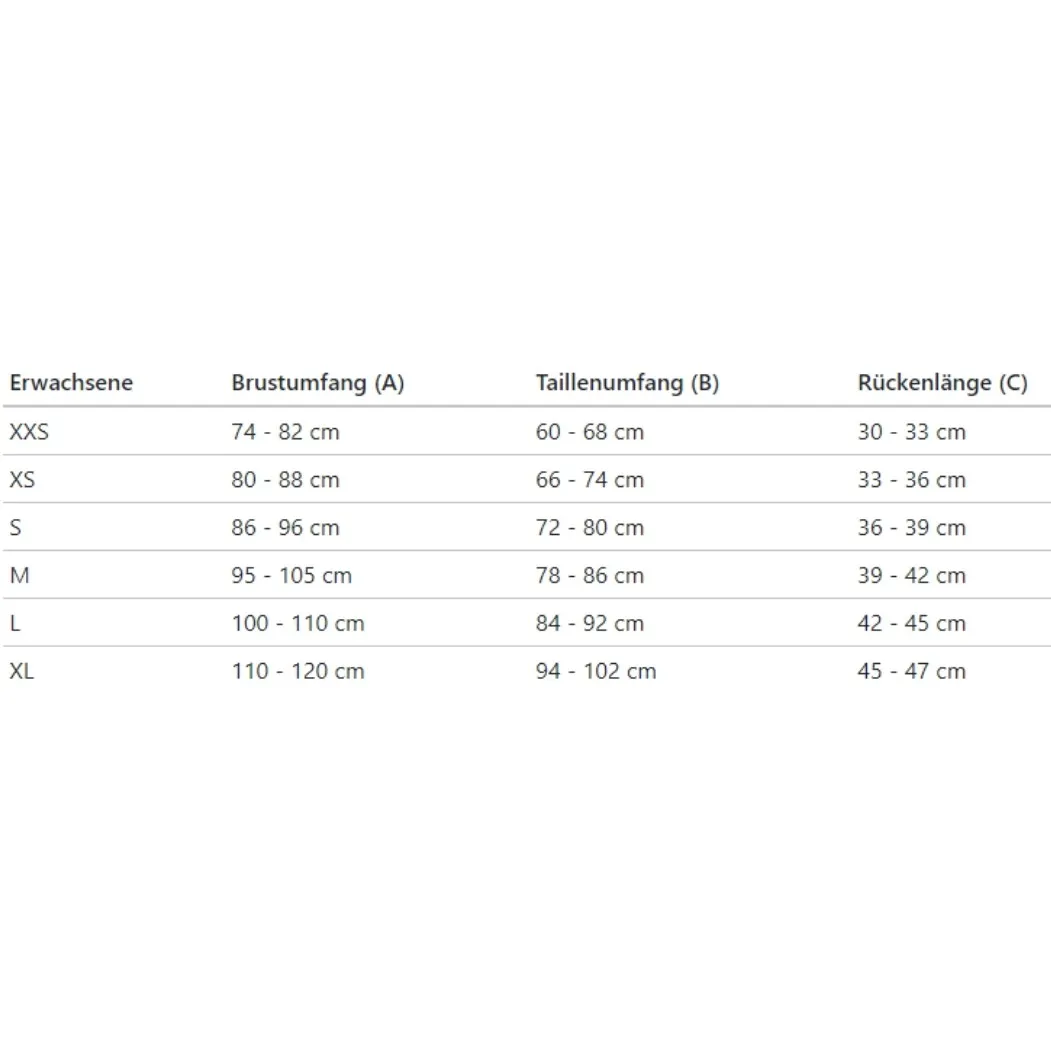 | Erwachsene | Brustumfang (A) | Taillenumfang (B) | Rückenlänge (C) |
|---|---|---|---|
| XXS | 74 - 82 cm | 60 - 68 cm | 30 - 33 cm |
| XS | 80 - 88 cm | 66 - 74 cm | 33 - 36 cm |
| S | 86 - 96 cm | 72 - 80 cm | 36 - 39 cm |
| M | 95 - 105 cm | 78 - 86 cm | 39 - 42 cm |
| L | 100 - 110 cm | 84 - 92 cm | 42 - 45 cm |
| XL | 110 - 120 cm | 94 - 102 cm | 45 - 47 cm |